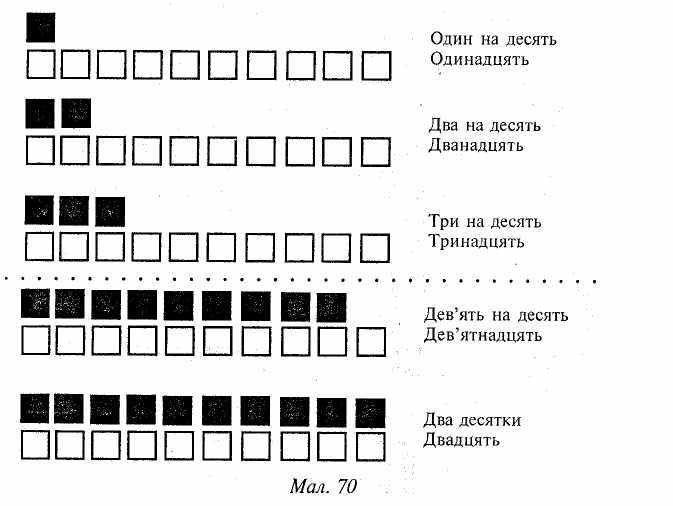 Один на десять
Одинадцять

Два на десять
Дванадцять

Три на десять
Тринадцять

Дев'ять на десять
Дев'ятнадцять

Два десятки
Двадцять

Мал. 70